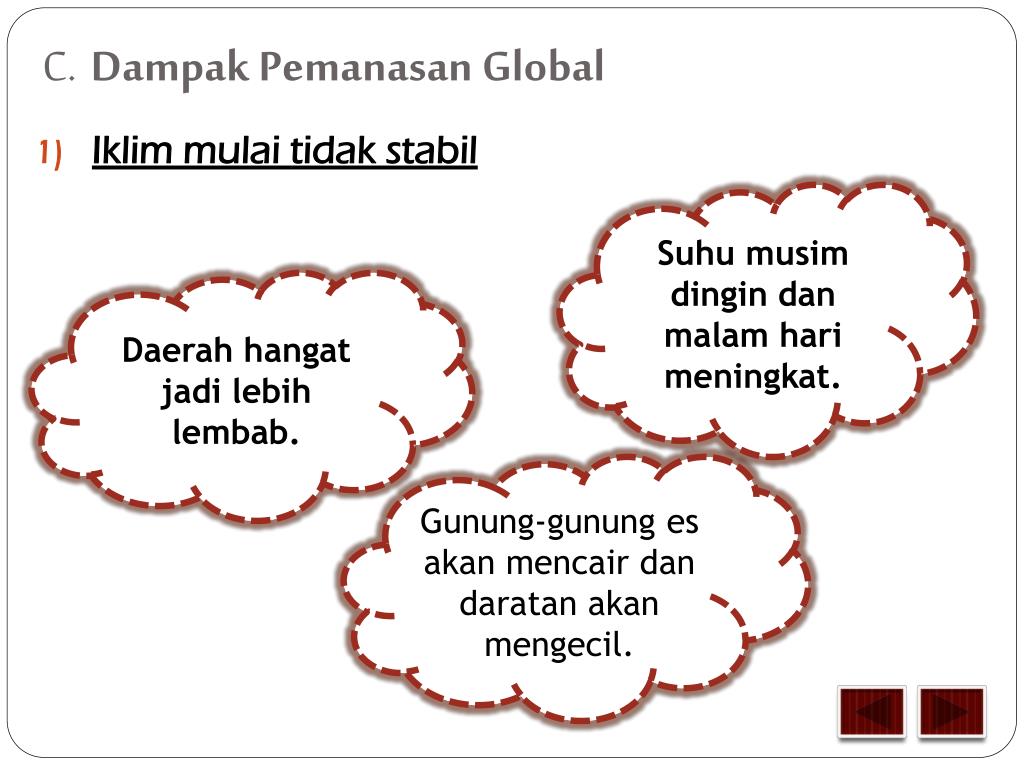 C. Dampak Pemanasan Global

1) Iklim mulai tidak stabil

Daerah hangat jadi lebih lembab.

Suhu musim dingin dan malam hari meningkat.

Gunung-gunung es akan mencair dan daratan akan mengecil.